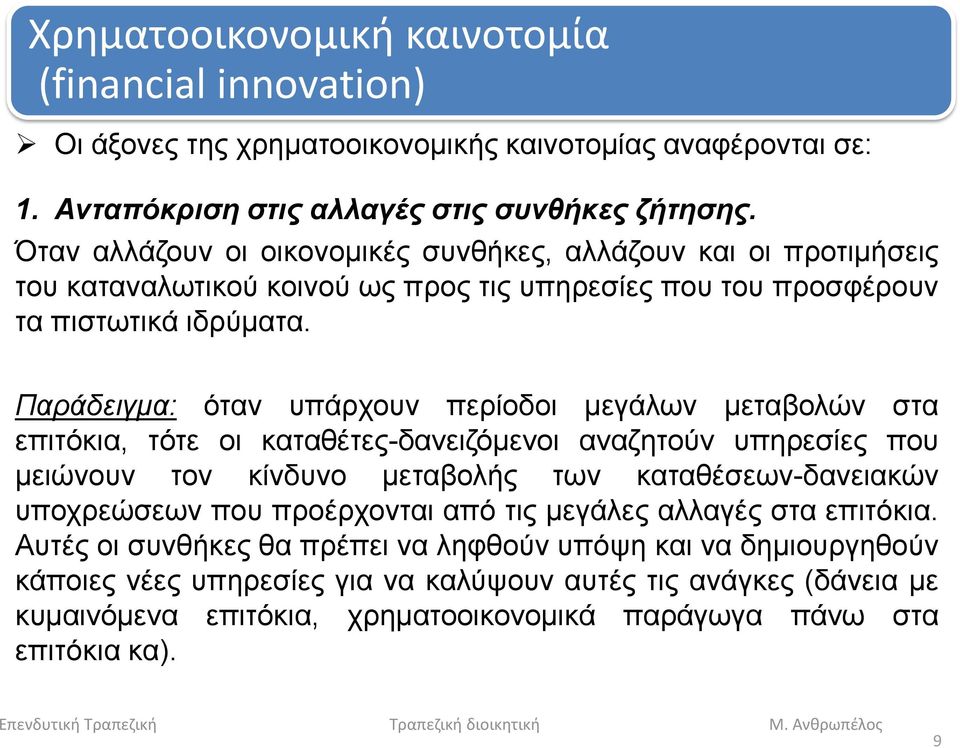 Χρηματοοικονομική καινοτομία
(financial innovation)

➢ Οι άξονες της χρηματοοικονομικής καινοτομίας αναφέρονται σε:

1. Ανταπόκριση στις αλλαγές στις συνθήκες ζήτησης.

Όταν αλλάζουν οι οικονομικές συνθήκες, αλλάζουν και οι προτιμήσεις του καταναλωτικού κοινού ως προς τις υπηρεσίες που του προσφέρουν τα πιστωτικά ιδρύματα.

Παράδειγμα: όταν υπάρχουν περίοδοι μεγάλων μεταβολών στα επιτόκια, τότε οι καταθέτες-δανειζόμενοι αναζητούν υπηρεσίες που μειώνουν τον κίνδυνο μεταβολής των καταθέσεων-δανειακών υποχρεώσεων που προέρχονται από τις μεγάλες αλλαγές στα επιτόκια. Αυτές οι συνθήκες θα πρέπει να ληφθούν υπόψη και να δημιουργηθούν κάποιες νέες υπηρεσίες για να καλύψουν αυτές τις ανάγκες (δάνεια με κυμαινόμενα επιτόκια, χρηματοοικονομικά παράγωγα πάνω στα επιτόκια κα).

Επενδυτική Τραπεζική    Τραπεζική διοικητική    Μ. Ανθρωπέλος
9